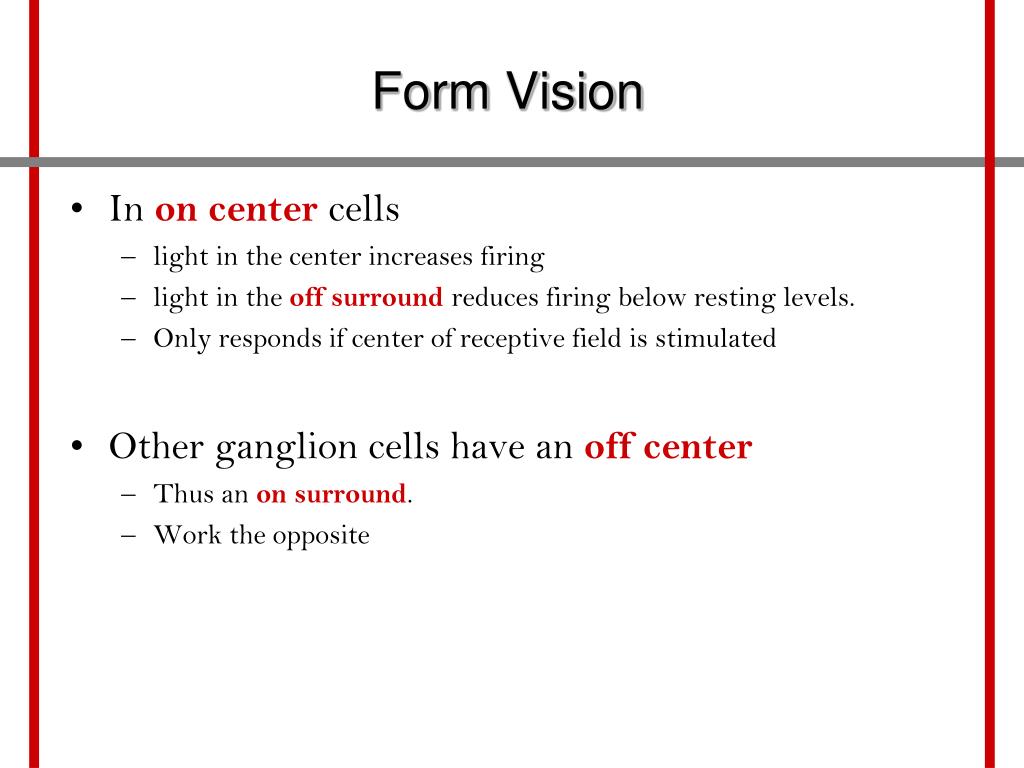 Form Vision

• In on center cells
  – light in the center increases firing
  – light in the off surround reduces firing below resting levels.
  – Only responds if center of receptive field is stimulated

• Other ganglion cells have an off center
  – Thus an on surround.
  – Work the opposite